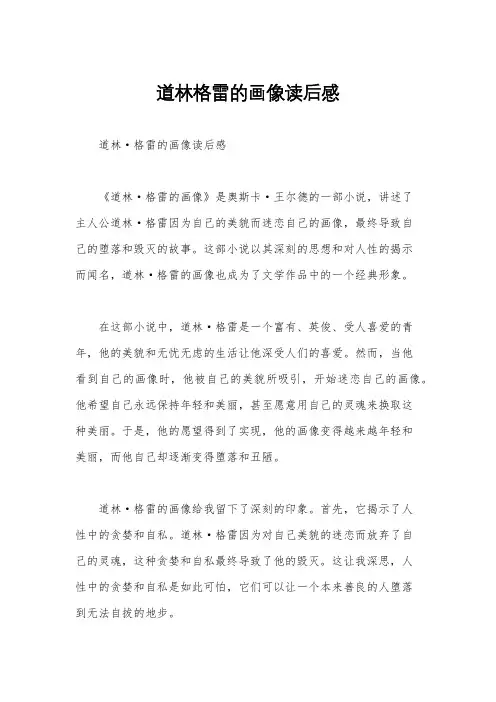 道林格雷的画像读后感

道林·格雷的画像读后感

《道林·格雷的画像》是奥斯卡·王尔德的一部小说，讲述了主人公道林·格雷因为自己的美貌而迷恋自己的画像，最终导致自己的堕落和毁灭的故事。这部小说以其深刻的思想和对人性的揭示而闻名，道林·格雷的画像也成为了文学作品中的一个经典形象。

在这部小说中，道林·格雷是一个富有、英俊、受人喜爱的青年，他的美貌和无忧无虑的生活让他深受人们的喜爱。然而，当他看到自己的画像时，他被自己的美貌所吸引，开始迷恋自己的画像。他希望自己永远保持年轻和美丽，甚至愿意用自己的灵魂来换取这种美丽。于是，他的愿望得到了实现，他的画像变得越来越年轻和美丽，而他自己却逐渐变得堕落和丑陋。

道林·格雷的画像给我留下了深刻的印象。首先，它揭示了人性中的贪婪和自私。道林·格雷因为对自己美貌的迷恋而放弃了自己的灵魂，这种贪婪和自私最终导致了他的毁灭。这让我深思，人性中的贪婪和自私是如此可怕，它们可以让一个本来善良的人堕落到无法自拔的地步。